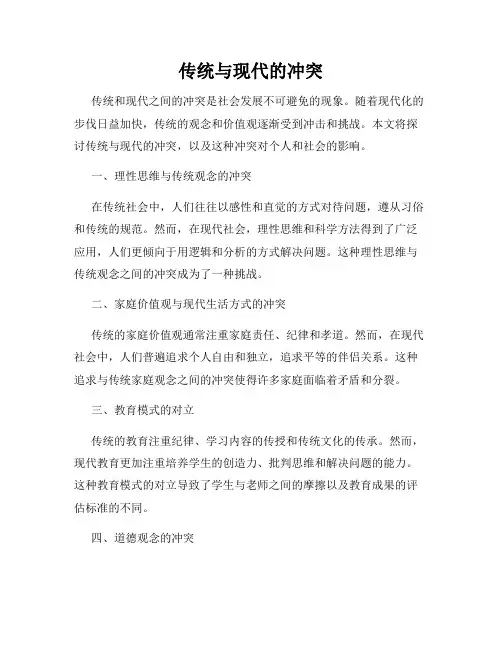 传统与现代的冲突

传统和现代之间的冲突是社会发展不可避免的现象。随着现代化的步伐日益加快，传统的观念和价值观逐渐受到冲击和挑战。本文将探讨传统与现代的冲突，以及这种冲突对个人和社会的影响。

一、理性思维与传统观念的冲突

在传统社会中，人们往往以感性和直觉的方式对待问题，遵从习俗和传统的规范。然而，在现代社会，理性思维和科学方法得到了广泛应用，人们更倾向于用逻辑和分析的方式解决问题。这种理性思维与传统观念之间的冲突成为了一种挑战。

二、家庭价值观与现代生活方式的冲突

传统的家庭价值观通常注重家庭责任、纪律和孝道。然而，在现代社会中，人们普遍追求个人自由和独立，追求平等的伴侣关系。这种追求与传统家庭观念之间的冲突使得许多家庭面临着矛盾和分裂。

三、教育模式的对立

传统的教育注重纪律、学习内容的传授和传统文化的传承。然而，现代教育更加注重培养学生的创造力、批判思维和解决问题的能力。这种教育模式的对立导致了学生与老师之间的摩擦以及教育成果的评估标准的不同。

四、道德观念的冲突